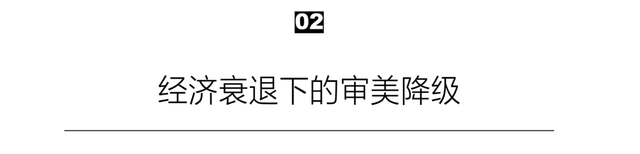 02

经济衰退下的审美降级